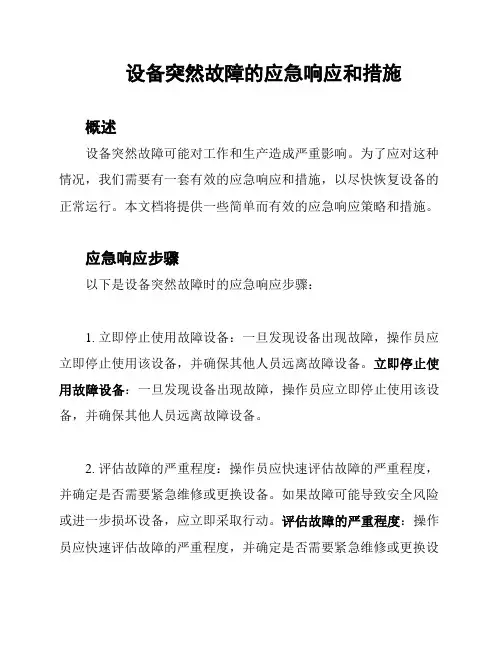 设备突然故障的应急响应和措施

概述

设备突然故障可能对工作和生产造成严重影响。为了应对这种情况，我们需要有一套有效的应急响应和措施，以尽快恢复设备的正常运行。本文档将提供一些简单而有效的应急响应策略和措施。

应急响应步骤

以下是设备突然故障时的应急响应步骤：

1. 立即停止使用故障设备：一旦发现设备出现故障，操作员应立即停止使用该设备，并确保其他人员远离故障设备。立即停止使用故障设备：一旦发现设备出现故障，操作员应立即停止使用该设备，并确保其他人员远离故障设备。

2. 评估故障的严重程度：操作员应快速评估故障的严重程度，并确定是否需要紧急维修或更换设备。如果故障可能导致安全风险或进一步损坏设备，应立即采取行动。评估故障的严重程度：操作员应快速评估故障的严重程度，并确定是否需要紧急维修或更换设